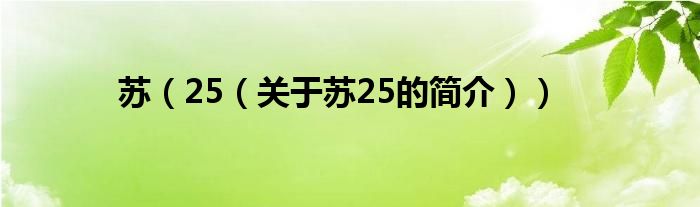 苏（25（关于苏25的简介））